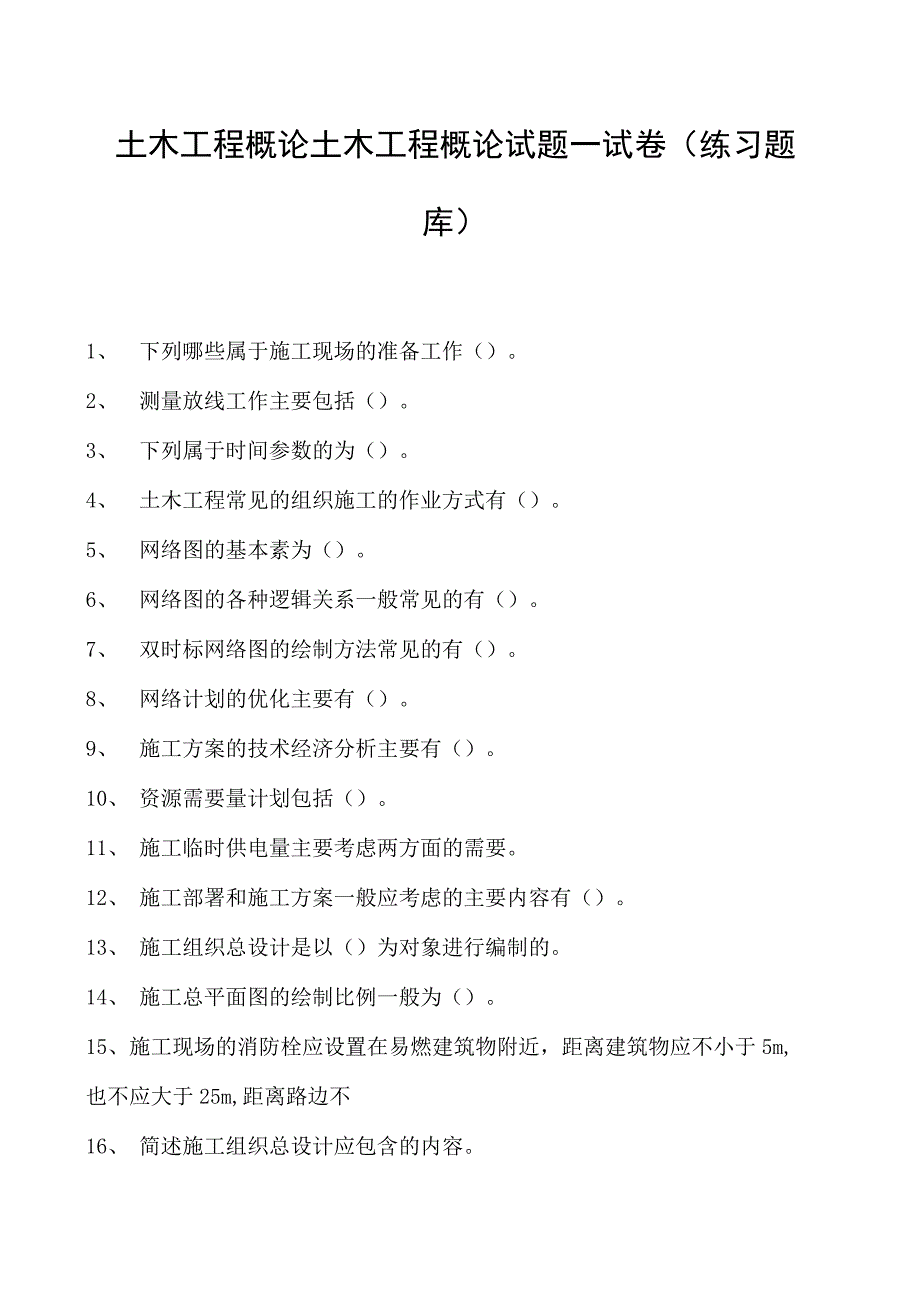 土木工程概论土木工程概论试题一试卷（练习题库）

1、 下列哪些属于施工现场的准备工作（）。

2、 测量放线工作主要包括（）。

3、 下列属于时间参数的为（）。

4、 土木工程常见的组织施工的作业方式有（）。

5、 网络图的基本素为（）。

6、 网络图的各种逻辑关系一般常见的有（）。

7、 双时标网络图的绘制方法常见的有（）。

8、 网络计划的优化主要有（）。

9、 施工方案的技术经济分析主要有（）。

10、 资源需要量计划包括（）。

11、 施工临时供电量主要考虑两方面的需要。

12、 施工部署和施工方案一般应考虑的主要内容有（）。

13、 施工组织总设计是以（）为对象进行编制的。

14、 施工总平面图的绘制比例一般为（）。

15、施工现场的消防栓应设置在易燃建筑物附近，距离建筑物应不小于5m,也不应大于25m,距离路边不

16、 简述施工组织总设计应包含的内容。